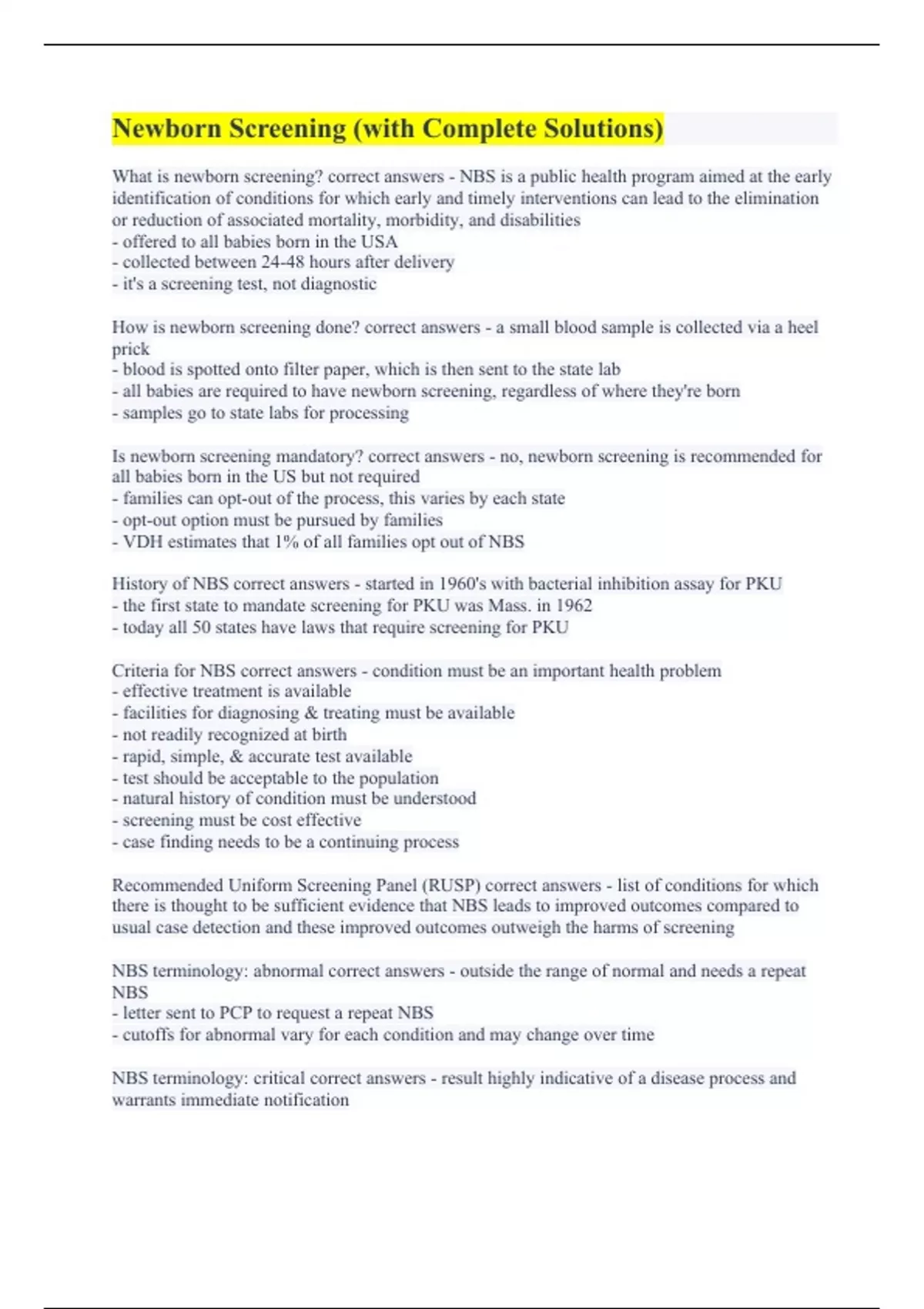 Newborn Screening (with Complete Solutions)

What is newborn screening? correct answers - NBS is a public health program aimed at the early identification of conditions for which early and timely interventions can lead to the elimination or reduction of associated mortality, morbidity, and disabilities
- offered to all babies born in the USA
- collected between 24-48 hours after delivery
- it's a screening test, not diagnostic

How is newborn screening done? correct answers - a small blood sample is collected via a heel prick
- blood is spotted onto filter paper, which is then sent to the state lab
- all babies are required to have newborn screening, regardless of where they're born
- samples go to state labs for processing

Is newborn screening mandatory? correct answers - no, newborn screening is recommended for all babies born in the US but not required
- families can opt-out of the process, this varies by each state
- opt-out option must be pursued by families
- VDH estimates that 1% of all families opt out of NBS

History of NBS correct answers - started in 1960's with bacterial inhibition assay for PKU
- the first state to mandate screening for PKU was Mass. in 1962
- today all 50 states have laws that require screening for PKU

Criteria for NBS correct answers - condition must be an important health problem
- effective treatment is available
- facilities for diagnosing & treating must be available
- not readily recognized at birth
- rapid, simple, & accurate test available
- test should be acceptable to the population
- natural history of condition must be understood
- screening must be cost effective
- case finding needs to be a continuing process

Recommended Uniform Screening Panel (RUSP) correct answers - list of conditions for which there is thought to be sufficient evidence that NBS leads to improved outcomes compared to usual case detection and these improved outcomes outweigh the harms of screening

NBS terminology: abnormal correct answers - outside the range of normal and needs a repeat NBS
- letter sent to PCP to request a repeat NBS
- cutoffs for abnormal vary for each condition and may change over time

NBS terminology: critical correct answers - result highly indicative of a disease process and warrants immediate notification